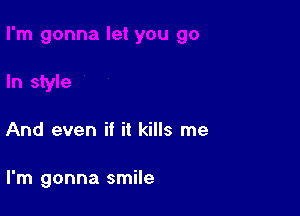 I'm gonna let you go

In style

And even if it kills me

I'm gonna smile